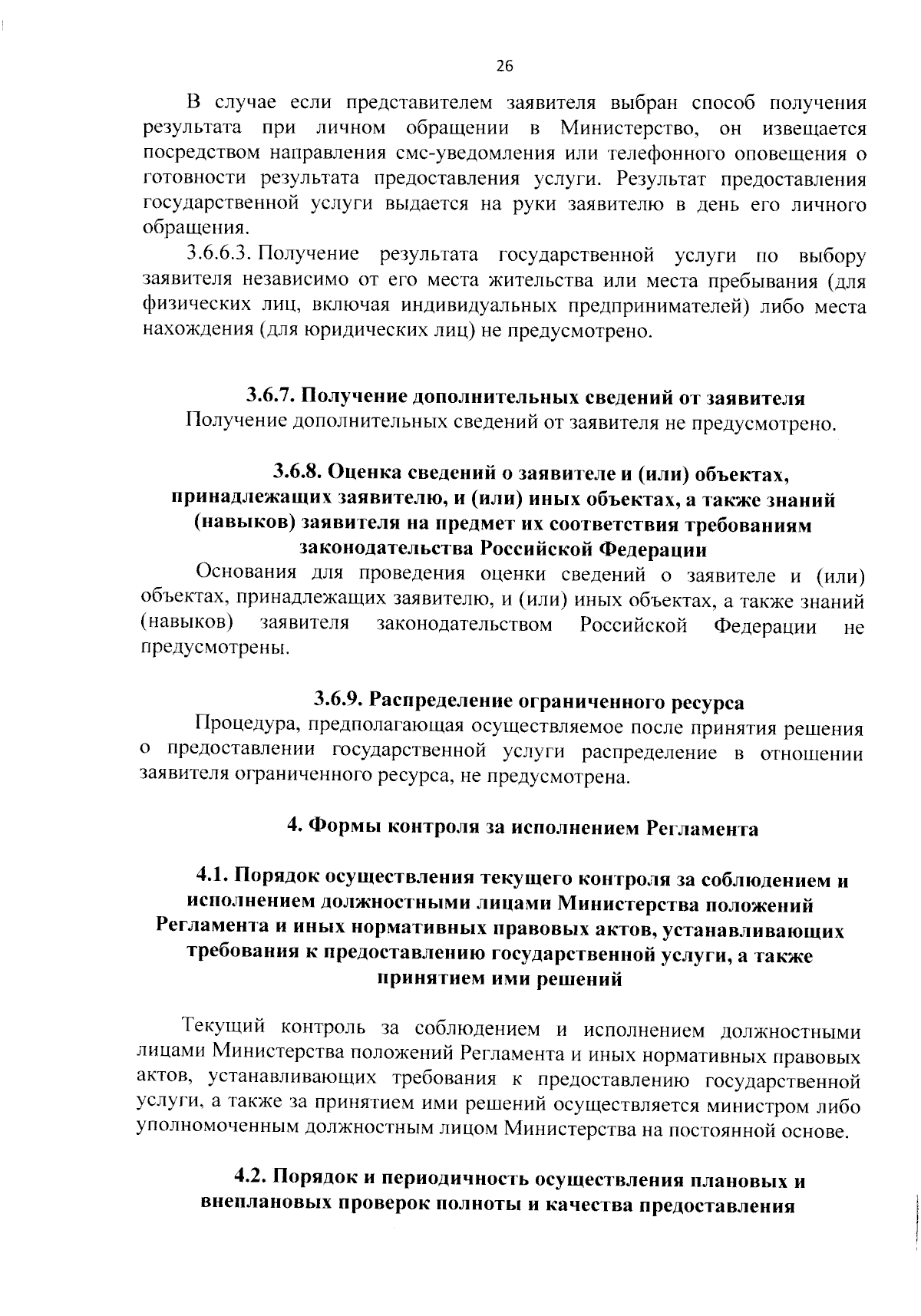 26

В случае если представителем заявителя выбран способ получения результата при личном обращении в Министерство, он извещается посредством направления смс-уведомления или телефонного оповещения о готовности результата предоставления услуги. Результат предоставления государственной услуги выдается на руки заявителю в день его личного обращения.

3.6.6.3. Получение результата государственной услуги по выбору заявителя независимо от его места жительства или места пребывания (для физических лиц, включая индивидуальных предпринимателей) либо места нахождения (для юридических лиц) не предусмотрено.

3.6.7. Получение дополнительных сведений от заявителя

Получение дополнительных сведений от заявителя не предусмотрено.

3.6.8. Оценка сведений о заявителе и (или) объектах, принадлежащих заявителю, и (или) иных объектах, а также знаний (навыков) заявителя на предмет их соответствия требованиям законодательства Российской Федерации

Основания для проведения оценки сведений о заявителе и (или) объектах, принадлежащих заявителю, и (или) иных объектах, а также знаний (навыков) заявителя законодательством Российской Федерации не предусмотрены.

3.6.9. Распределение ограниченного ресурса

Процедура, предполагающая осуществляемое после принятия решения о предоставлении государственной услуги распределение в отношении заявителя ограниченного ресурса, не предусмотрена.

4. Формы контроля за исполнением Регламента

4.1. Порядок осуществления текущего контроля за соблюдением и исполнением должностными лицами Министерства положений Регламента и иных нормативных правовых актов, устанавливающих требования к предоставлению государственной услуги, а также принятием ими решений

Текущий контроль за соблюдением и исполнением должностными лицами Министерства положений Регламента и иных нормативных правовых актов, устанавливающих требования к предоставлению государственной услуги, а также за принятием ими решений осуществляется министром либо уполномоченным должностным лицом Министерства на постоянной основе.

4.2. Порядок и периодичность осуществления плановых и внеплановых проверок полноты и качества предоставления